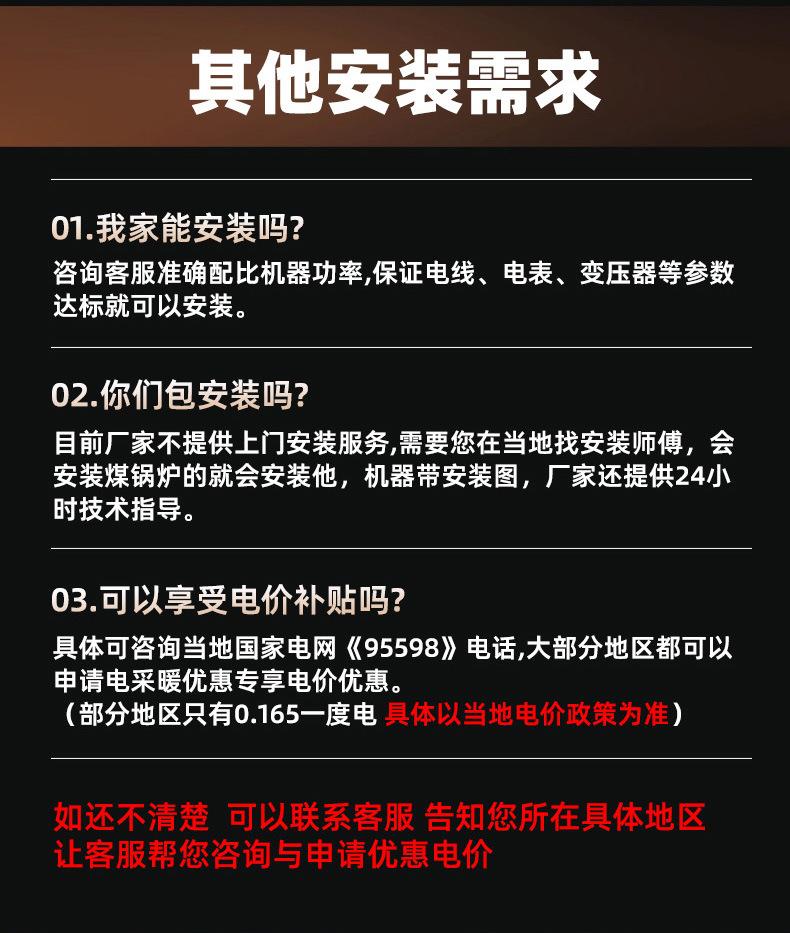 其他安装需求

01.我家能安装吗?

咨询客服准确配比机器功率,保证电线、电表、变压器等参数达标就可以安装。

02.你们包安装吗?

目前厂家不提供上门安装服务,需要您在当地找安装师傅，会安装煤锅炉的就会安装他，机器带安装图，厂家还提供24小时技术指导。

03.可以享受电价补贴吗?

具体可咨询当地国家电网《95598》电话,大部分地区都可以申请电采暖优惠专享电价优惠。
（部分地区只有0.165一度电 具体以当地电价政策为准）

如还不清楚 可以联系客服 告知您所在具体地区
让客服帮您咨询与申请优惠电价